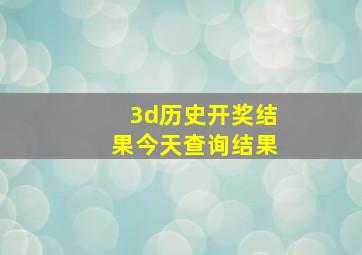 3d历史开奖结果今天查询结果